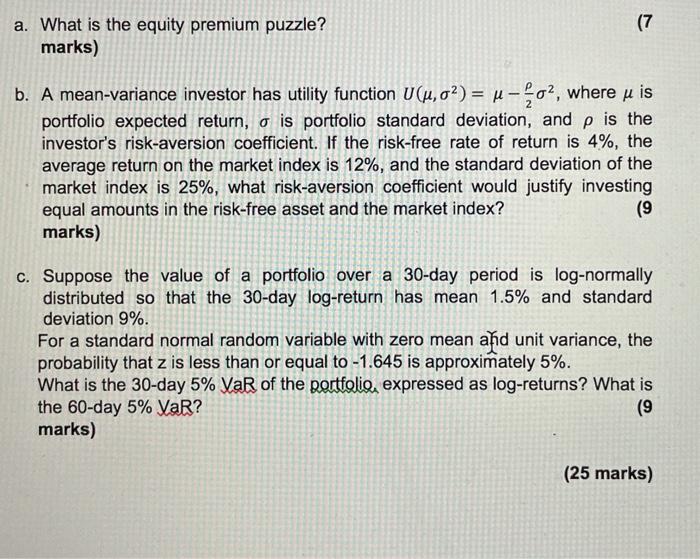 a. What is the equity premium puzzle? (7 marks)

b. A mean-variance investor has utility function $U(\mu, \sigma^2) = \mu - \frac{\rho}{2}\sigma^2$, where $\mu$ is portfolio expected return, $\sigma$ is portfolio standard deviation, and $\rho$ is the investor's risk-aversion coefficient. If the risk-free rate of return is 4%, the average return on the market index is 12%, and the standard deviation of the market index is 25%, what risk-aversion coefficient would justify investing equal amounts in the risk-free asset and the market index? (9 marks)

c. Suppose the value of a portfolio over a 30-day period is log-normally distributed so that the 30-day log-return has mean 1.5% and standard deviation 9%.
For a standard normal random variable with zero mean and unit variance, the probability that z is less than or equal to -1.645 is approximately 5%.
What is the 30-day 5% VaR of the portfolio, expressed as log-returns? What is the 60-day 5% VaR? (9 marks)

(25 marks)